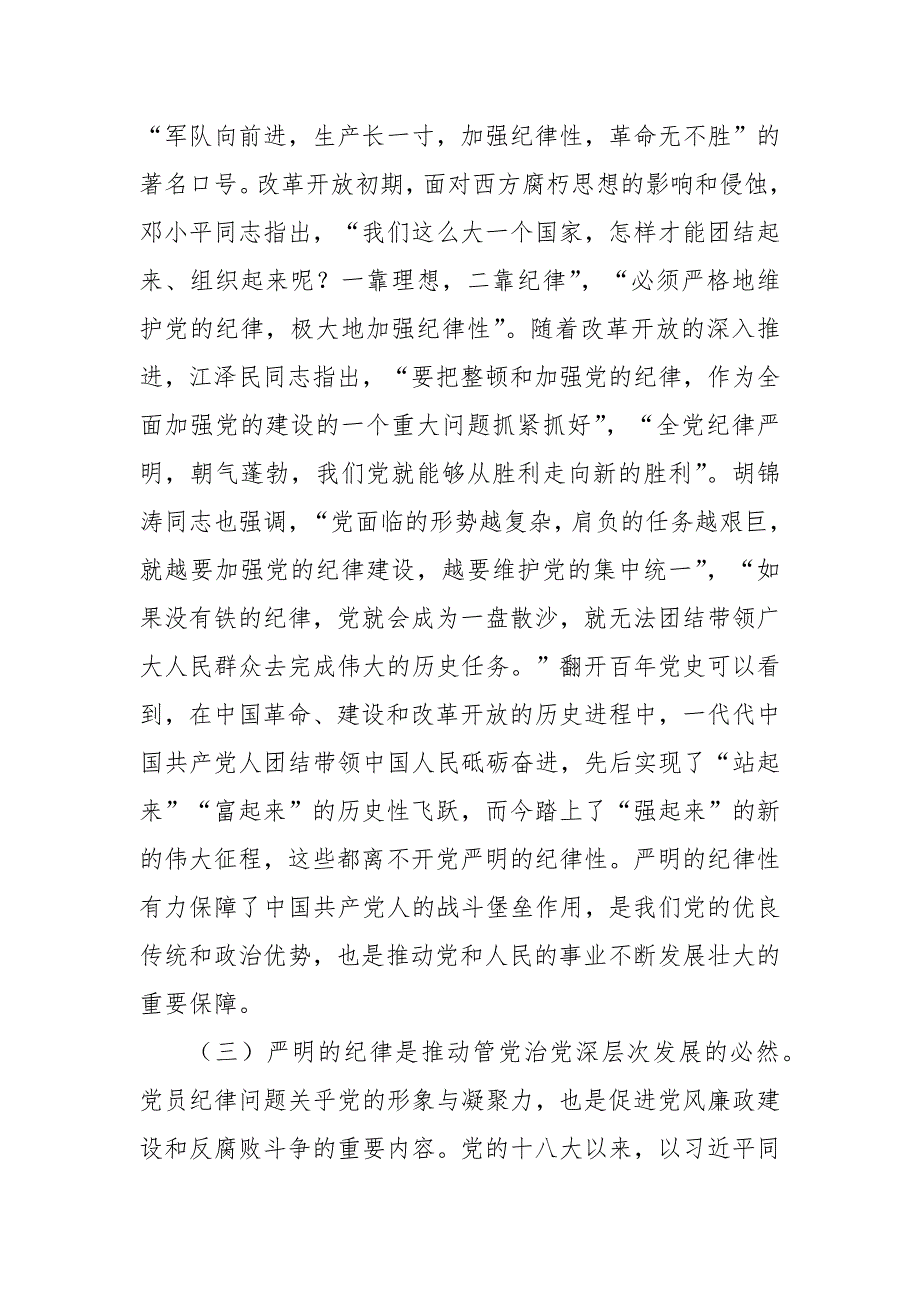 “军队向前进，生产长一寸，加强纪律性，革命无不胜”的著名口号。改革开放初期，面对西方腐朽思想的影响和侵蚀，邓小平同志指出，“我们这么大一个国家，怎样才能团结起来、组织起来呢？一靠理想，二靠纪律”，“必须严格地维护党的纪律，极大地加强纪律性”。随着改革开放的深入推进，江泽民同志指出，“要把整顿和加强党的纪律，作为全面加强党的建设的一个重大问题抓紧抓好”，“全党纪律严明，朝气蓬勃，我们党就能够从胜利走向新的胜利”。胡锦涛同志也强调，“党面临的形势越复杂，肩负的任务越艰巨，就越要加强党的纪律建设，越要维护党的集中统一”，“如果没有铁的纪律，党就会成为一盘散沙，就无法团结带领广大人民群众去完成伟大的历史任务。”翻开百年党史可以看到，在中国革命、建设和改革开放的历史进程中，一代代中国共产党人团结带领中国人民砥砺奋进，先后实现了“站起来”“富起来”的历史性飞跃，而今踏上了“强起来”的新的伟大征程，这些都离不开党严明的纪律性。严明的纪律性有力保障了中国共产党人的战斗堡垒作用，是我们党的优良传统和政治优势，也是推动党和人民的事业不断发展壮大的重要保障。

（三）严明的纪律是推动管党治党深层次发展的必然。党员纪律问题关乎党的形象与凝聚力，也是促进党风廉政建设和反腐败斗争的重要内容。党的十八大以来，以习近平同